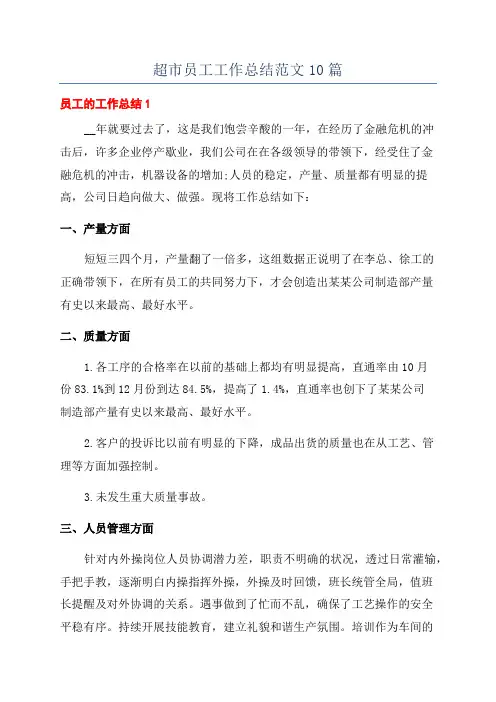 超市员工工作总结范文10篇

员工的工作总结1

__年就要过去了，这是我们饱尝辛酸的一年，在经历了金融危机的冲击后，许多企业停产歇业，我们公司在在各级领导的带领下，经受住了金融危机的冲击，机器设备的增加;人员的稳定，产量、质量都有明显的提高，公司日趋向做大、做强。现将工作总结如下：

一、产量方面

短短三四个月，产量翻了一倍多，这组数据正说明了在李总、徐工的正确带领下，在所有员工的共同努力下，才会创造出某某公司制造部产量有史以来最高、最好水平。

二、质量方面

1.各工序的合格率在以前的基础上都均有明显提高，直通率由10月份83.1%到12月份到达84.5%，提高了1.4%，直通率也创下了某某公司制造部产量有史以来最高、最好水平。

2.客户的投诉比以前有明显的下降，成品出货的质量也在从工艺、管理等方面加强控制。

3.未发生重大质量事故。

三、人员管理方面

针对内外操岗位人员协调潜力差，职责不明确的状况，透过日常灌输，手把手教，逐渐明白内操指挥外操，外操及时回馈，班长统管全局，值班长提醒及对外协调的关系。遇事做到了忙而不乱，确保了工艺操作的安全平稳有序。持续开展技能教育，建立礼貌和谐生产氛围。培训作为车间的